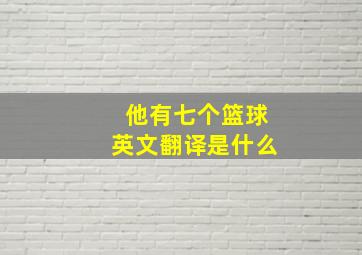 他有七个篮球
英文翻译是什么